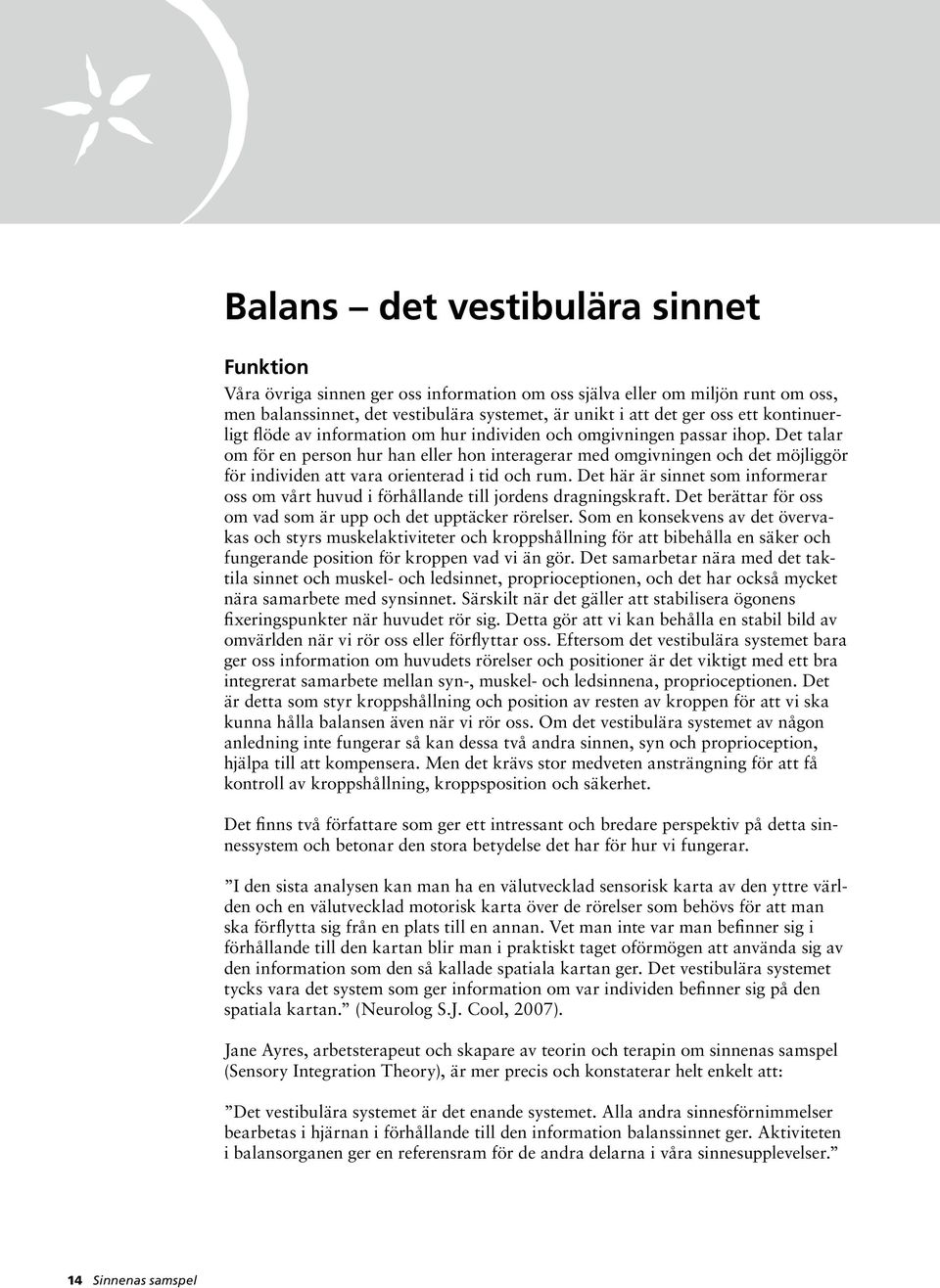 Balans – det vestibulära sinnet

Funktion

Våra övriga sinnen ger oss information om oss själva eller om miljön runt om oss, men balanssinnet, det vestibulära systemet, är unikt i att det ger oss ett kontinuerligt flöde av information om hur individen och omgivningen passar ihop. Det talar om för en person hur han eller hon interagerar med omgivningen och det möjliggör för individen att vara orienterad i tid och rum. Det här är sinnet som informerar oss om vårt huvud i förhållande till jordens dragningskraft. Det berättar för oss om vad som är upp och det upptäcker rörelser. Som en konsekvens av det övervakas och styrs muskelaktiviteter och kroppshållning för att bibehålla en säker och fungerande position för kroppen vad vi än gör. Det samarbetar nära med det taktila sinnet och muskel- och ledsinnet, proprioceptionen, och det har också mycket nära samarbete med synsinnet. Särskilt när det gäller att stabilisera ögonens fixeringspunkter när huvudet rör sig. Detta gör att vi kan behålla en stabil bild av omvärlden när vi rör oss eller förflyttar oss. Eftersom det vestibulära systemet bara ger oss information om huvudets rörelser och positioner är det viktigt med ett bra integrerat samarbete mellan syn-, muskel- och ledsinnena, proprioceptionen. Det är detta som styr kroppshållning och position av resten av kroppen för att vi ska kunna hålla balansen även när vi rör oss. Om det vestibulära systemet av någon anledning inte fungerar så kan dessa två andra sinnen, syn och proprioception, hjälpa till att kompensera. Men det krävs stor medveten ansträngning för att få kontroll av kroppshållning, kroppsposition och säkerhet.

Det finns två författare som ger ett intressant och bredare perspektiv på detta sinnessystem och betonar den stora betydelse det har för hur vi fungerar.

”I den sista analysen kan man ha en välutvecklad sensorisk karta av den yttre världen och en välutvecklad motorisk karta över de rörelser som behövs för att man ska förflytta sig från en plats till en annan. Vet man inte var man befinner sig i förhållande till den kartan blir man i praktiskt taget oförmögen att använda sig av den information som den så kallade spatiala kartan ger. Det vestibulära systemet tycks vara det system som ger information om var individen befinner sig på den spatiala kartan.” (Neurolog S.J. Cool, 2007).

Jane Ayres, arbetsterapeut och skapare av teorin och terapin om sinnenas samspel (Sensory Integration Theory), är mer precis och konstaterar helt enkelt att:

”Det vestibulära systemet är det enande systemet. Alla andra sinnesförnimmelser bearbetas i hjärnan i förhållande till den information balanssinnet ger. Aktiviteten i balansorganen ger en referensram för de andra delarna i våra sinnesupplevelser.”

14 Sinnenas samspel